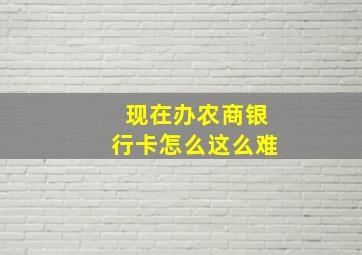 现在办农商银行卡怎么这么难